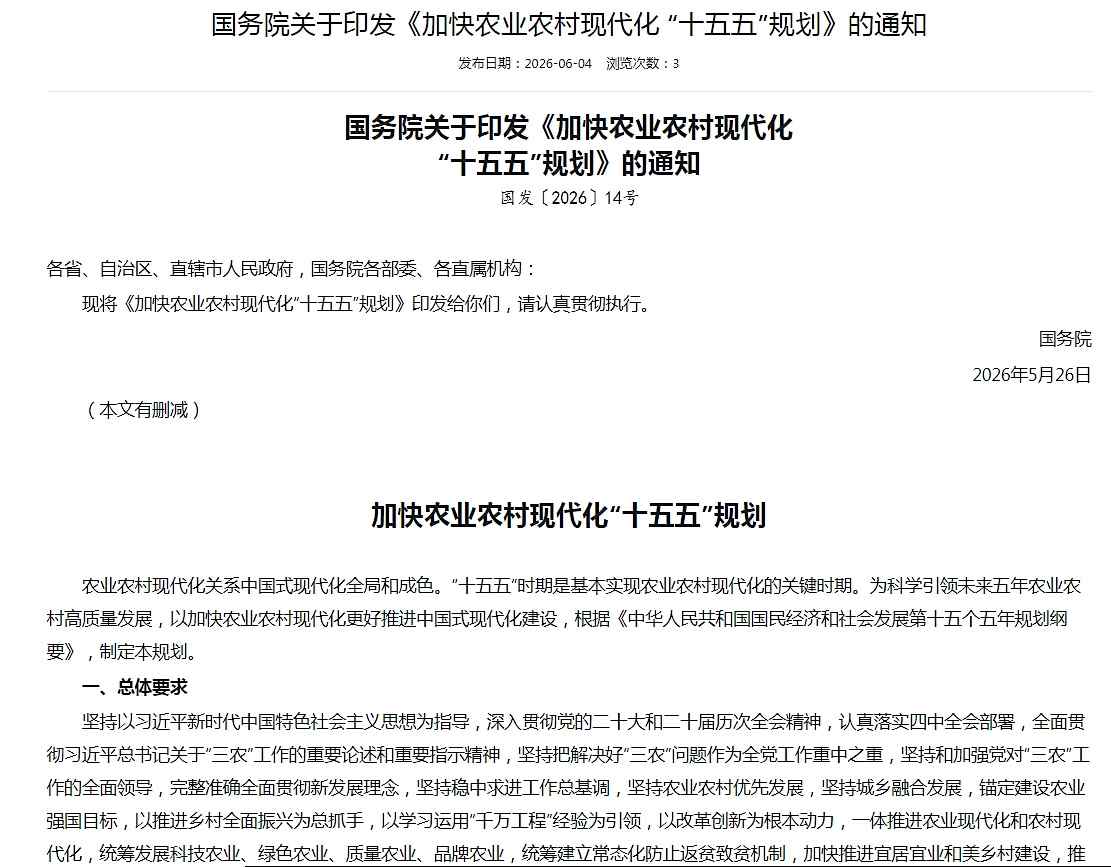 国务院关于印发《加快农业农村现代化 “十五五”规划》的通知

发布日期：2026-06-04　浏览次数：3

国务院关于印发《加快农业农村现代化“十五五”规划》的通知

国发〔2026〕14号

各省、自治区、直辖市人民政府，国务院各部委、各直属机构：

现将《加快农业农村现代化“十五五”规划》印发给你们，请认真贯彻执行。

国务院

2026年5月26日

（本文有删减）

加快农业农村现代化“十五五”规划

农业农村现代化关系中国式现代化全局和成色。“十五五”时期是基本实现农业农村现代化的关键时期。为科学引领未来五年农业农村高质量发展，以加快农业农村现代化更好推进中国式现代化建设，根据《中华人民共和国国民经济和社会发展第十五个五年规划纲要》，制定本规划。

一、总体要求

坚持以习近平新时代中国特色社会主义思想为指导，深入贯彻党的二十大和二十届历次全会精神，认真落实四中全会部署，全面贯彻习近平总书记关于“三农”工作的重要论述和重要指示精神，坚持把解决好“三农”问题作为全党工作重中之重，坚持和加强党对“三农”工作的全面领导，完整准确全面贯彻新发展理念，坚持稳中求进工作总基调，坚持农业农村优先发展，坚持城乡融合发展，锚定建设农业强国目标，以推进乡村全面振兴为总抓手，以学习运用“千万工程”经验为引领，以改革创新为根本动力，一体推进农业现代化和农村现代化，统筹发展科技农业、绿色农业、质量农业、品牌农业，统筹建立常态化防止返贫致贫机制，加快推进宜居宜业和美乡村建设，推